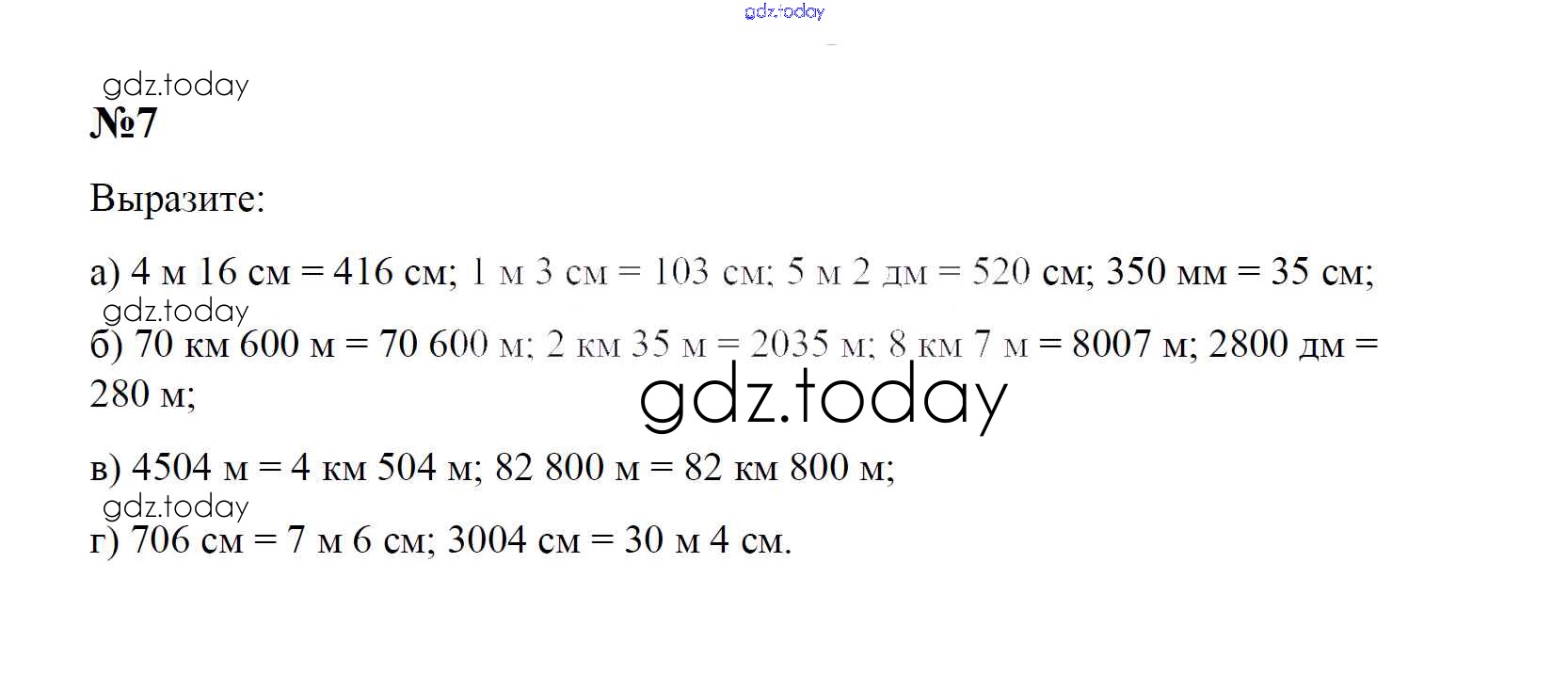 №7

Выразите:

а) 4 м 16 см = 416 см; 1 м 3 см = 103 см; 5 м 2 дм = 520 см; 350 мм = 35 см;

б) 70 км 600 м = 70 600 м; 2 км 35 м = 2035 м; 8 км 7 м = 8007 м; 2800 дм = 280 м;

в) 4504 м = 4 км 504 м; 82 800 м = 82 км 800 м;

г) 706 см = 7 м 6 см; 3004 см = 30 м 4 см.

gdz.today